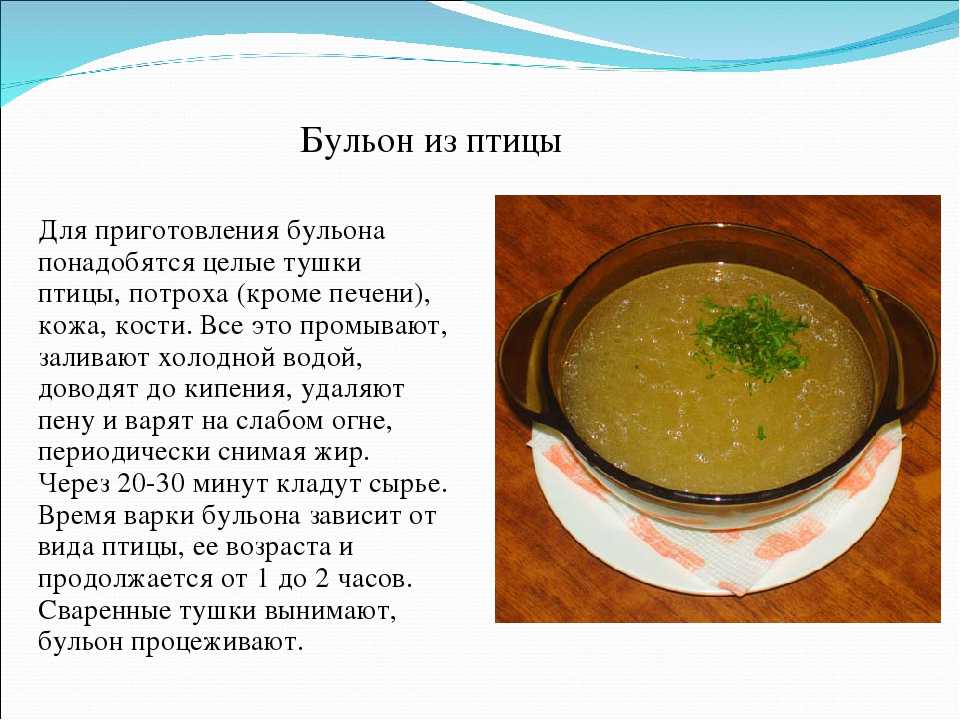 Бульон из птицы

Для приготовления бульона понадобятся целые тушки птицы, потроха (кроме печени), кожа, кости. Все это промывают, заливают холодной водой, доводят до кипения, удаляют пену и варят на слабом огне, периодически снимая жир. Через 20-30 минут кладут сырье. Время варки бульона зависит от вида птицы, ее возраста и продолжается от 1 до 2 часов. Сваренные тушки вынимают, бульон процеживают.